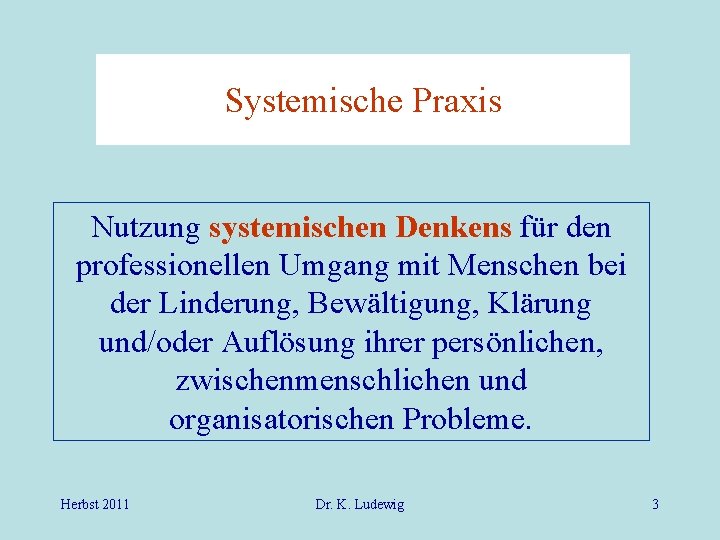 Systemische Praxis

Nutzung systemischen Denkens für den professionellen Umgang mit Menschen bei der Linderung, Bewältigung, Klärung und/oder Auflösung ihrer persönlichen, zwischenmenschlichen und organisatorischen Probleme.

Herbst 2011

Dr. K. Ludewig

3